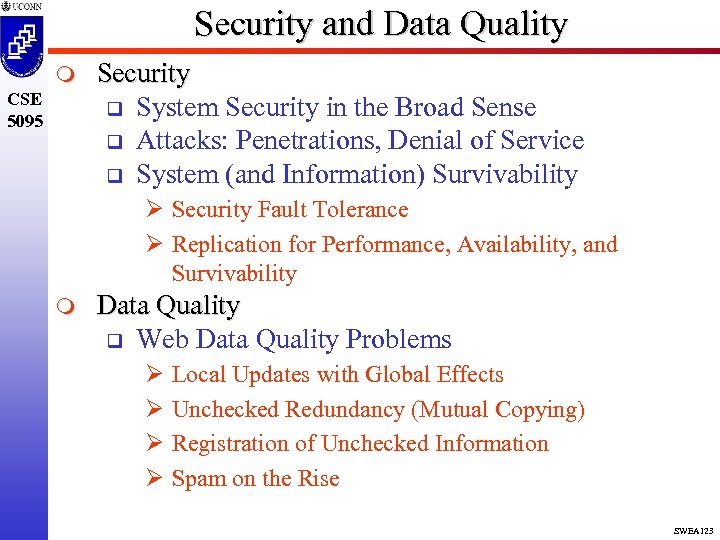 UCONN

CSE 5095

Security and Data Quality

Security

System Security in the Broad Sense

Attacks: Penetrations, Denial of Service

System (and Information) Survivability

Security Fault Tolerance

Replication for Performance, Availability, and Survivability

Data Quality

Web Data Quality Problems

Local Updates with Global Effects

Unchecked Redundancy (Mutual Copying)

Registration of Unchecked Information

Spam on the Rise

SWEA123